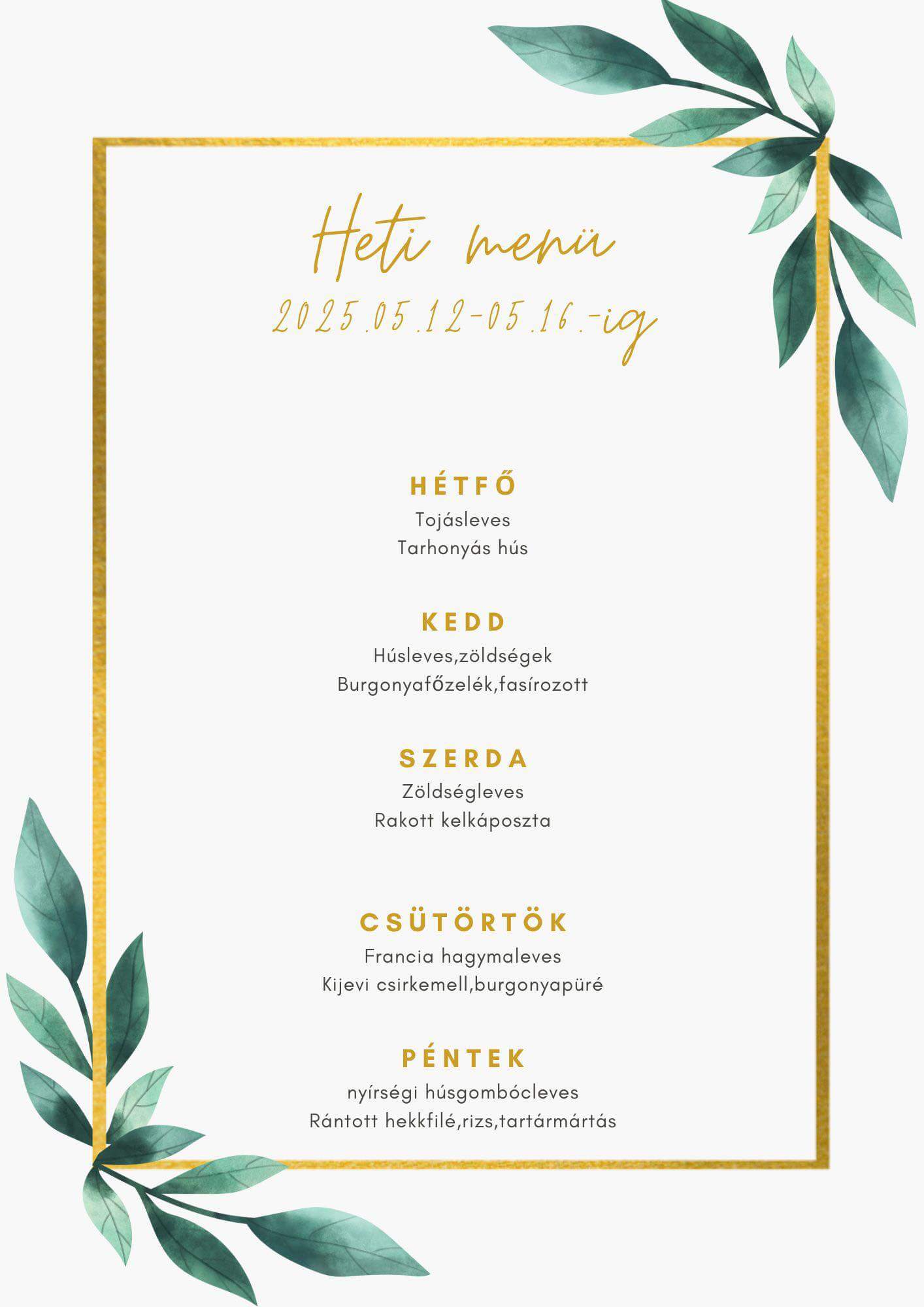 Heti menü
2025.05.12-05.16.-ig

HÉTFŐ
Tojásleves
Tarhonyás hús

KEDD
Húsleves,zöldségek
Burgonyafőzelék,fasírozott

SZERDA
Zöldségleves
Rakott kelkáposzta

CSÜTÖRTÖK
Francia hagymaleves
Kijevi csirkemell,burgonyapüré

PÉNTEK
nyírségi húsgombócleves
Rántott hekkfilé,rizs,tartármártás